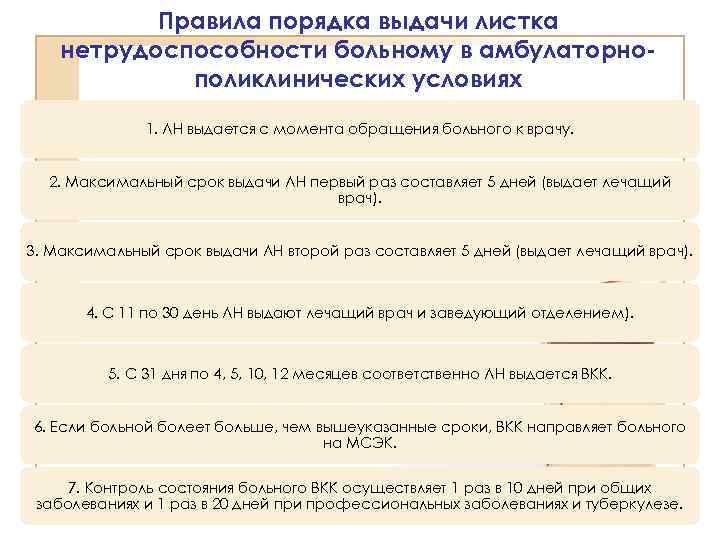 Правила порядка выдачи листка нетрудоспособности больному в амбулаторно-поликлинических условиях

1. ЛН выдается с момента обращения больного к врачу.

2. Максимальный срок выдачи ЛН первый раз составляет 5 дней (выдает лечащий врач).

3. Максимальный срок выдачи ЛН второй раз составляет 5 дней (выдает лечащий врач).

4. С 11 по 30 день ЛН выдают лечащий врач и заведующий отделением).

5. С 31 дня по 4, 5, 10, 12 месяцев соответственно ЛН выдается ВКК.

6. Если больной болеет больше, чем вышеуказанные сроки, ВКК направляет больного на МСЭК.

7. Контроль состояния больного ВКК осуществляет 1 раз в 10 дней при общих заболеваниях и 1 раз в 20 дней при профессиональных заболеваниях и туберкулезе.